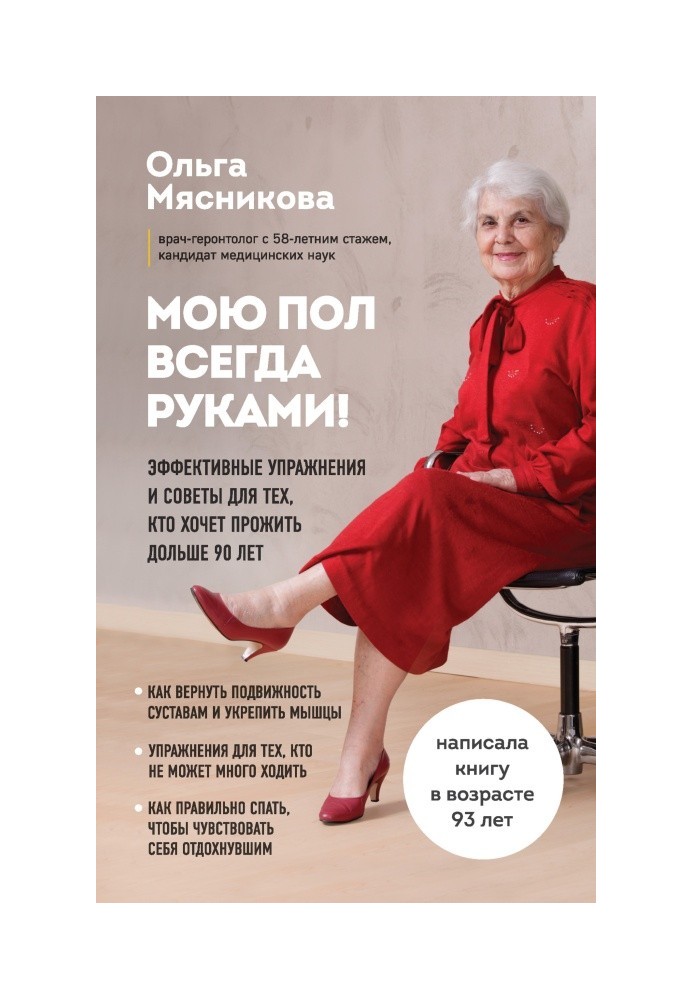 Ольга Мясникова

врач-геронтолог с 58-летним стажем, кандидат медицинских наук

МОЮ ПОЛ ВСЕГДА РУКАМИ!

ЭФФЕКТИВНЫЕ УПРАЖНЕНИЯ И СОВЕТЫ ДЛЯ ТЕХ, КТО ХОЧЕТ ПРОЖИТЬ ДОЛЬШЕ 90 ЛЕТ

• КАК ВЕРНУТЬ ПОДВИЖНОСТЬ СУСТАВАМ И УКРЕПИТЬ МЫШЦЫ

• УПРАЖНЕНИЯ ДЛЯ ТЕХ, КТО НЕ МОЖЕТ МНОГО ХОДИТЬ

• КАК ПРАВИЛЬНО СПАТЬ, ЧТОБЫ ЧУВСТВОВАТЬ СЕБЯ ОТДОХНУВШИМ

написала книгу в возрасте 93 лет